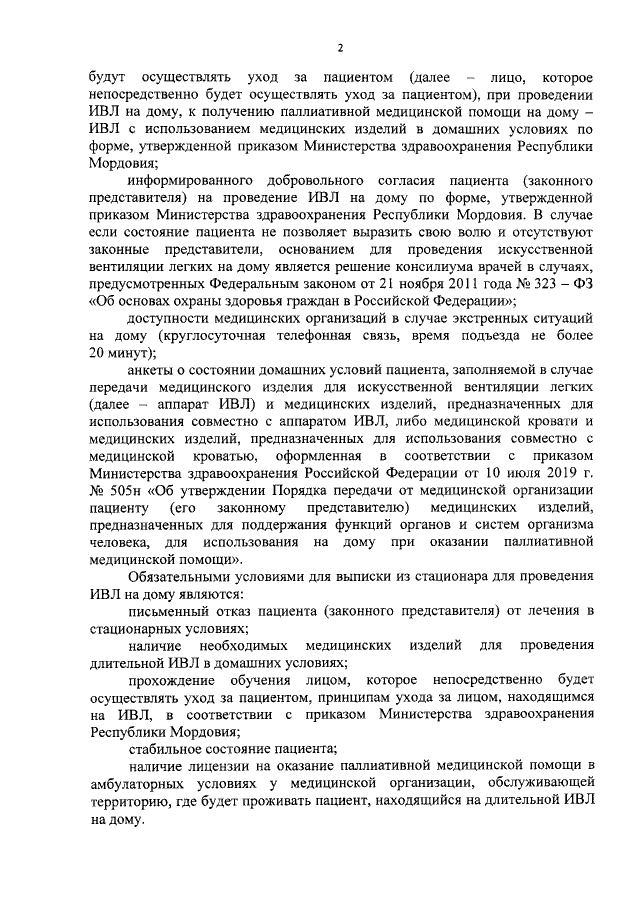 2

будут осуществлять уход за пациентом (далее – лицо, которое непосредственно будет осуществлять уход за пациентом), при проведении ИВЛ на дому, к получению паллиативной медицинской помощи на дому – ИВЛ с использованием медицинских изделий в домашних условиях по форме, утвержденной приказом Министерства здравоохранения Республики Мордовия;

информированного добровольного согласия пациента (законного представителя) на проведение ИВЛ на дому по форме, утвержденной приказом Министерства здравоохранения Республики Мордовия. В случае если состояние пациента не позволяет выразить свою волю и отсутствуют законные представители, основанием для проведения искусственной вентиляции легких на дому является решение консилиума врачей в случаях, предусмотренных Федеральным законом от 21 ноября 2011 года № 323 – ФЗ «Об основах охраны здоровья граждан в Российской Федерации»;

доступности медицинских организаций в случае экстренных ситуаций на дому (круглосуточная телефонная связь, время подъезда не более 20 минут);

анкеты о состоянии домашних условий пациента, заполняемой в случае передачи медицинского изделия для искусственной вентиляции легких (далее – аппарат ИВЛ) и медицинских изделий, предназначенных для использования совместно с аппаратом ИВЛ, либо медицинской кровати и медицинских изделий, предназначенных для использования совместно с медицинской кроватью, оформленная в соответствии с приказом Министерства здравоохранения Российской Федерации от 10 июля 2019 г. № 505н «Об утверждении Порядка передачи от медицинской организации пациенту (его законному представителю) медицинских изделий, предназначенных для поддержания функций органов и систем организма человека, для использования на дому при оказании паллиативной медицинской помощи».

Обязательными условиями для выписки из стационара для проведения ИВЛ на дому являются:

письменный отказ пациента (законного представителя) от лечения в стационарных условиях;

наличие необходимых медицинских изделий для проведения длительной ИВЛ в домашних условиях;

прохождение обучения лицом, которое непосредственно будет осуществлять уход за пациентом, принципам ухода за лицом, находящимся на ИВЛ, в соответствии с приказом Министерства здравоохранения Республики Мордовия;

стабильное состояние пациента;

наличие лицензии на оказание паллиативной медицинской помощи в амбулаторных условиях у медицинской организации, обслуживающей территорию, где будет проживать пациент, находящийся на длительной ИВЛ на дому.